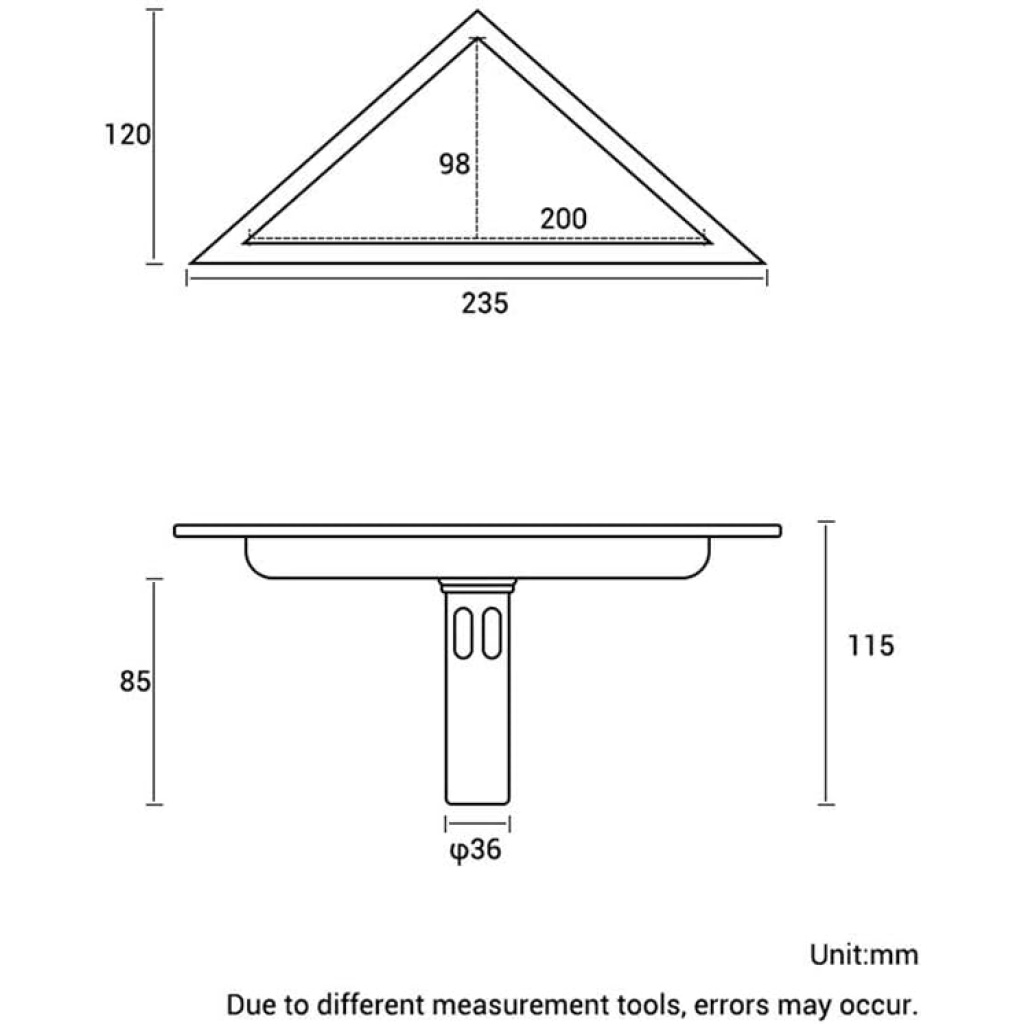 120

98

200

235

85

115

φ36

Unit:mm

Due to different measurement tools, errors may occur.